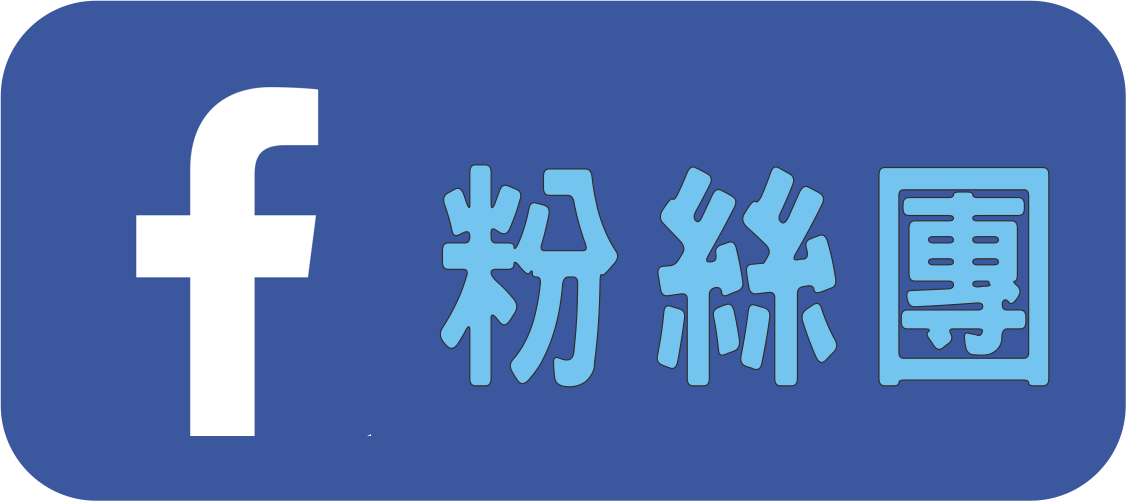 f 粉絲團